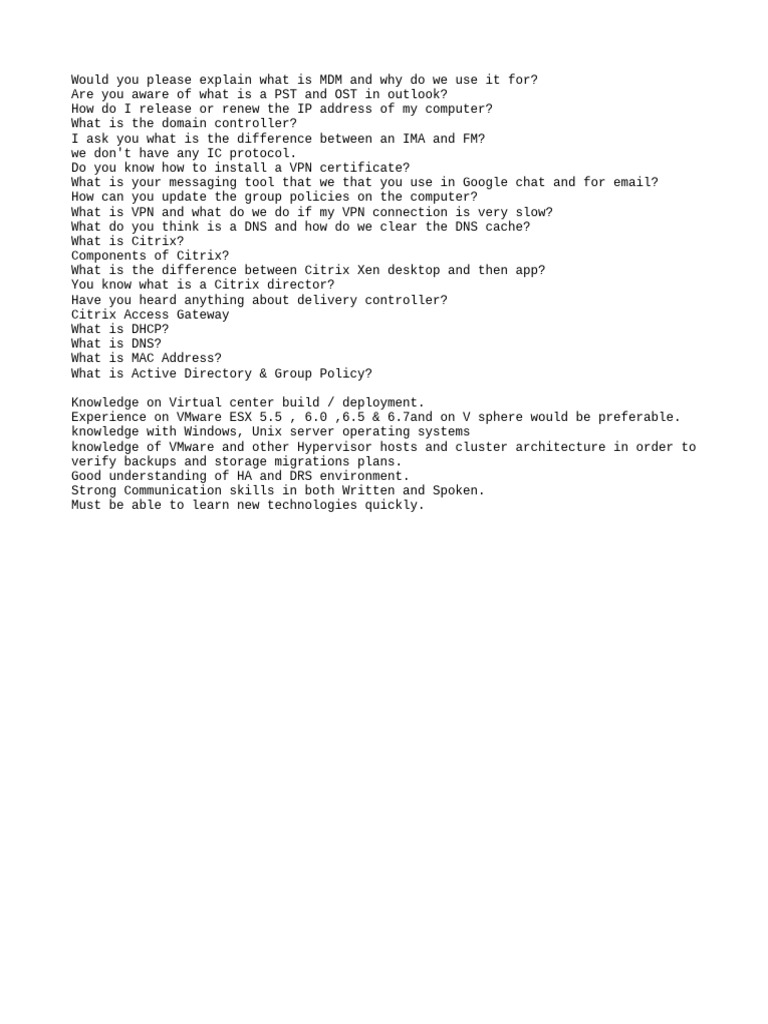 Would you please explain what is MDM and why do we use it for?
Are you aware of what is a PST and OST in outlook?
How do I release or renew the IP address of my computer?
What is the domain controller?
I ask you what is the difference between an IMA and FM?
we don't have any IC protocol.
Do you know how to install a VPN certificate?
What is your messaging tool that we that you use in Google chat and for email?
How can you update the group policies on the computer?
What is VPN and what do we do if my VPN connection is very slow?
What do you think is a DNS and how do we clear the DNS cache?
What is Citrix?
Components of Citrix?
What is the difference between Citrix Xen desktop and then app?
You know what is a Citrix director?
Have you heard anything about delivery controller?
Citrix Access Gateway
What is DHCP?
What is DNS?
What is MAC Address?
What is Active Directory & Group Policy?

Knowledge on Virtual center build / deployment.
Experience on VMware ESX 5.5 , 6.0 ,6.5 & 6.7and on V sphere would be preferable.
knowledge with Windows, Unix server operating systems
knowledge of VMware and other Hypervisor hosts and cluster architecture in order to verify backups and storage migrations plans.
Good understanding of HA and DRS environment.
Strong Communication skills in both Written and Spoken.
Must be able to learn new technologies quickly.